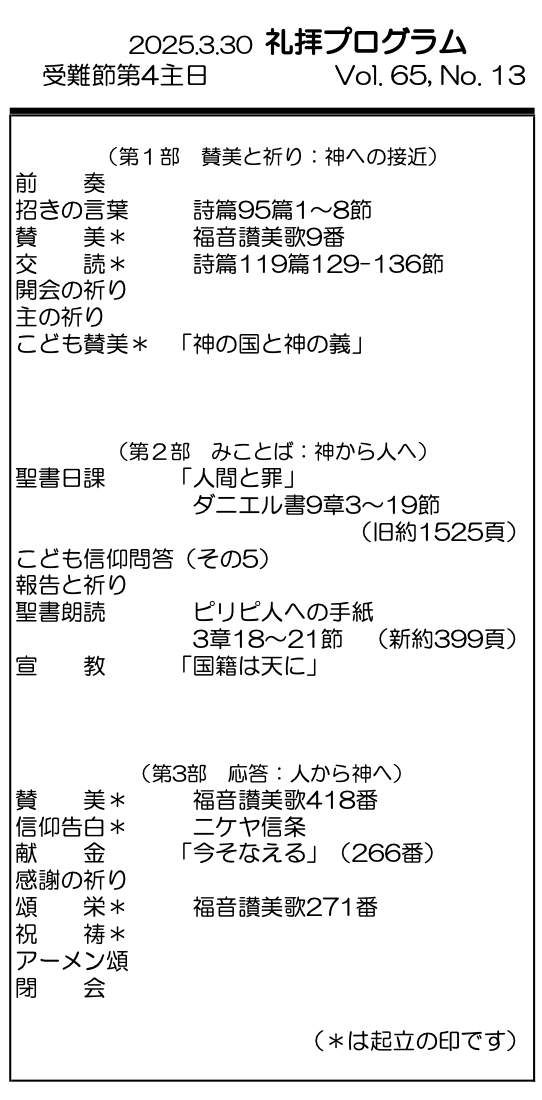 2025.3.30 礼拝プログラム
受難節第4主日 Vol. 65, No. 13

（第1部 賛美と祈り：神への接近）
前 奏
招きの言葉 詩篇95篇1～8節
賛 美＊ 福音讃美歌9番
交 読＊ 詩篇119篇129-136節
開会の祈り
主の祈り
こども賛美＊ 「神の国と神の義」

（第2部 みことば：神から人へ）
聖書日課 「人間と罪」
ダニエル書9章3～19節
（旧約1525頁）
こども信仰問答（その5）
報告と祈り
聖書朗読 ピリピ人への手紙
3章18～21節 （新約399頁）
宣 教 「国籍は天に」

（第3部 応答：人から神へ）
賛 美＊ 福音讃美歌418番
信仰告白＊ ニケヤ信条
献 金 「今そなえる」（266番）
感謝の祈り
頌 栄＊ 福音讃美歌271番
祝 祷＊
アーメン頌
閉 会

（＊は起立の印です）